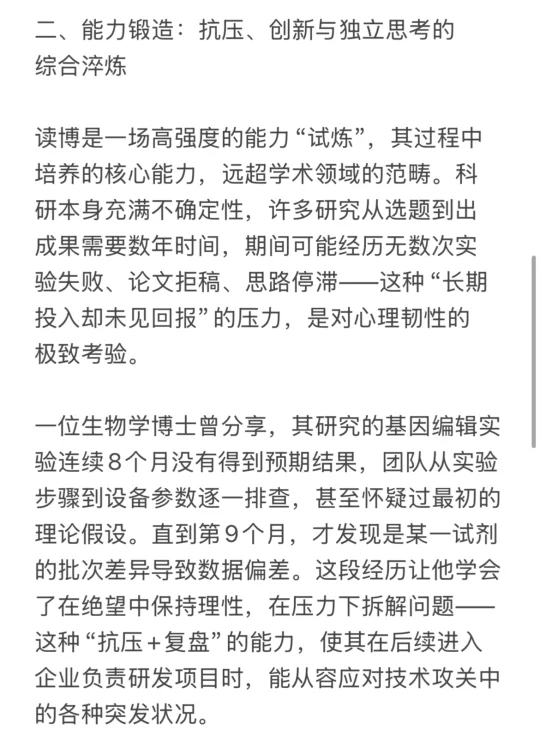 二、能力锻造：抗压、创新与独立思考的综合淬炼

读博是一场高强度的能力“试炼”，其过程中培养的核心能力，远超学术领域的范畴。科研本身充满不确定性，许多研究从选题到出成果需要数年时间，期间可能经历无数次实验失败、论文拒稿、思路停滞——这种“长期投入却未见回报”的压力，是对心理韧性的极致考验。

一位生物学博士曾分享，其研究的基因编辑实验连续8个月没有得到预期结果，团队从实验步骤到设备参数逐一排查，甚至怀疑过最初的理论假设。直到第9个月，才发现是某一试剂的批次差异导致数据偏差。这段经历让他学会了在绝望中保持理性，在压力下拆解问题——这种“抗压＋复盘”的能力，使其在后续进入企业负责研发项目时，能从容应对技术攻关中的各种突发状况。